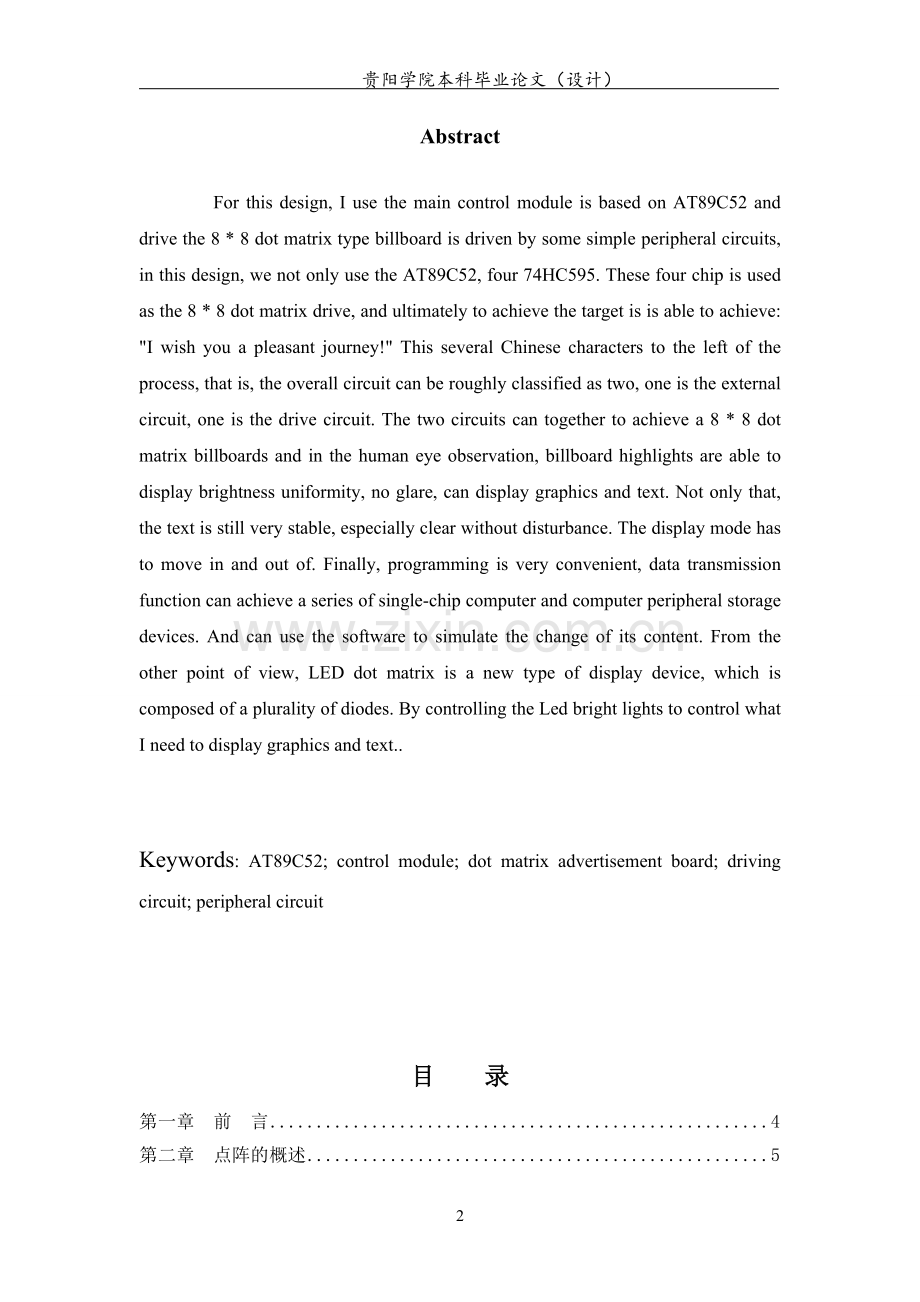 贵阳学院本科毕业论文（设计）

Abstract

For this design, I use the main control module is based on AT89C52 and drive the 8 * 8 dot matrix type billboard is driven by some simple peripheral circuits, in this design, we not only use the AT89C52, four 74HC595. These four chip is used as the 8 * 8 dot matrix drive, and ultimately to achieve the target is is able to achieve: "I wish you a pleasant journey!" This several Chinese characters to the left of the process, that is, the overall circuit can be roughly classified as two, one is the external circuit, one is the drive circuit. The two circuits can together to achieve a 8 * 8 dot matrix billboards and in the human eye observation, billboard highlights are able to display brightness uniformity, no glare, can display graphics and text. Not only that, the text is still very stable, especially clear without disturbance. The display mode has to move in and out of. Finally, programming is very convenient, data transmission function can achieve a series of single-chip computer and computer peripheral storage devices. And can use the software to simulate the change of its content. From the other point of view, LED dot matrix is a new type of display device, which is composed of a plurality of diodes. By controlling the Led bright lights to control what I need to display graphics and text..

Keywords: AT89C52; control module; dot matrix advertisement board; driving circuit; peripheral circuit

目 录

第一章 前 言 4
第二章 点阵的概述 5

2

www.zixin.com.cn